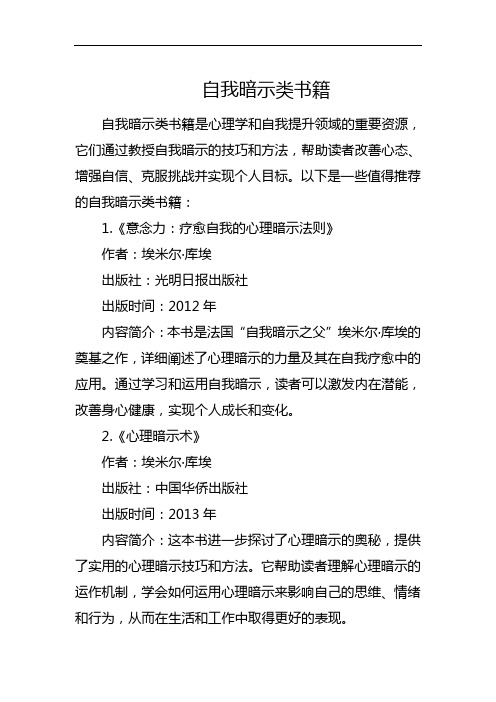 自我暗示类书籍

自我暗示类书籍是心理学和自我提升领域的重要资源，它们通过教授自我暗示的技巧和方法，帮助读者改善心态、增强自信、克服挑战并实现个人目标。以下是一些值得推荐的自我暗示类书籍：

1.《意念力：疗愈自我的心理暗示法则》

作者：埃米尔·库埃

出版社：光明日报出版社

出版时间：2012 年

内容简介：本书是法国“自我暗示之父”埃米尔·库埃的奠基之作，详细阐述了心理暗示的力量及其在自我疗愈中的应用。通过学习和运用自我暗示，读者可以激发内在潜能，改善身心健康，实现个人成长和变化。

2.《心理暗示术》

作者：埃米尔·库埃

出版社：中国华侨出版社

出版时间：2013 年

内容简介：这本书进一步探讨了心理暗示的奥秘，提供了实用的心理暗示技巧和方法。它帮助读者理解心理暗示的运作机制，学会如何运用心理暗示来影响自己的思维、情绪和行为，从而在生活和工作中取得更好的表现。